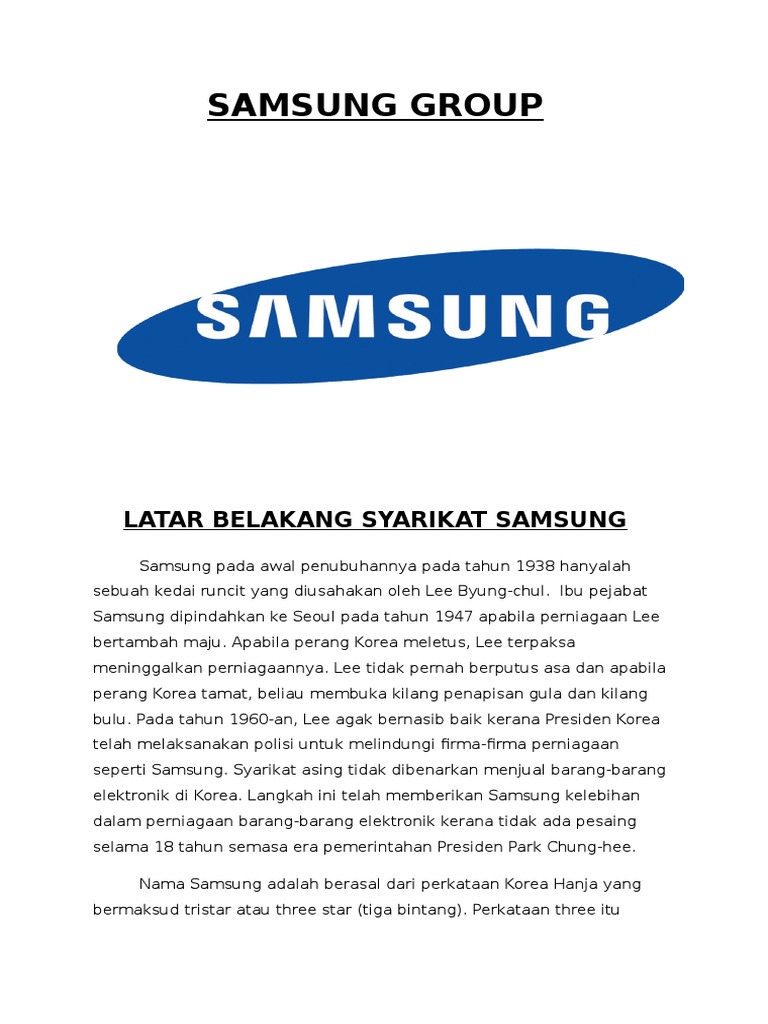 SAMSUNG GROUP

SAMSUNG

LATAR BELAKANG SYARIKAT SAMSUNG

Samsung pada awal penubuhannya pada tahun 1938 hanyalah sebuah kedai runcit yang diusahakan oleh Lee Byung-chul. Ibu pejabat Samsung dipindahkan ke Seoul pada tahun 1947 apabila perniagaan Lee bertambah maju. Apabila perang Korea meletus, Lee terpaksa meninggalkan perniagaannya. Lee tidak pernah berputus asa dan apabila perang Korea tamat, beliau membuka kilang penapisan gula dan kilang bulu. Pada tahun 1960-an, Lee agak bernasib baik kerana Presiden Korea telah melaksanakan polisi untuk melindungi firma-firma perniagaan seperti Samsung. Syarikat asing tidak dibenarkan menjual barang-barang elektronik di Korea. Langkah ini telah memberikan Samsung kelebihan dalam perniagaan barang-barang elektronik kerana tidak ada pesaing selama 18 tahun semasa era pemerintahan Presiden Park Chung-hee.

Nama Samsung adalah berasal dari perkataan Korea Hanja yang bermaksud tristar atau three star (tiga bintang). Perkataan three itu